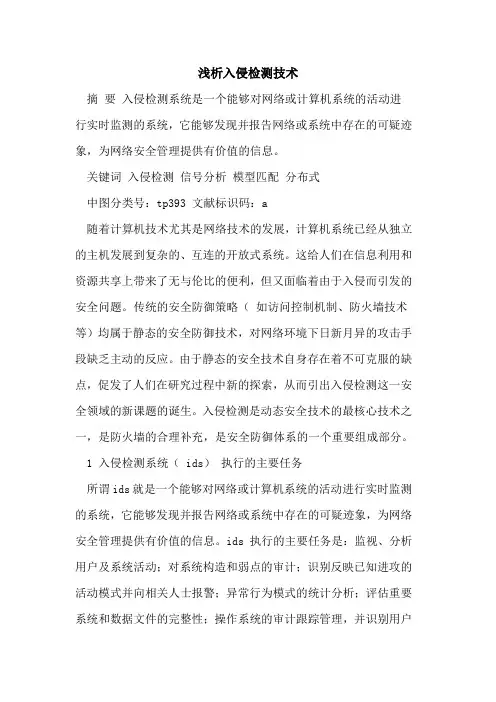 浅析入侵检测技术

摘 要 入侵检测系统是一个能够对网络或计算机系统的活动进行实时监测的系统，它能够发现并报告网络或系统中存在的可疑迹象，为网络安全管理提供有价值的信息。

关键词 入侵检测 信号分析 模型匹配 分布式

中图分类号：tp393 文献标识码：a

随着计算机技术尤其是网络技术的发展，计算机系统已经从独立的主机发展到复杂的、互连的开放式系统。这给人们在信息利用和资源共享上带来了无与伦比的便利，但又面临着由于入侵而引发的安全问题。传统的安全防御策略（ 如访问控制机制、防火墙技术等）均属于静态的安全防御技术，对网络环境下日新月异的攻击手段缺乏主动的反应。由于静态的安全技术自身存在着不可克服的缺点，促发了人们在研究过程中新的探索，从而引出入侵检测这一安全领域的新课题的诞生。入侵检测是动态安全技术的最核心技术之一，是防火墙的合理补充，是安全防御体系的一个重要组成部分。

1 入侵检测系统（ ids） 执行的主要任务

所谓ids就是一个能够对网络或计算机系统的活动进行实时监测的系统，它能够发现并报告网络或系统中存在的可疑迹象，为网络安全管理提供有价值的信息。ids 执行的主要任务是：监视、分析用户及系统活动；对系统构造和弱点的审计；识别反映已知进攻的活动模式并向相关人士报警；异常行为模式的统计分析；评估重要系统和数据文件的完整性；操作系统的审计跟踪管理，并识别用户